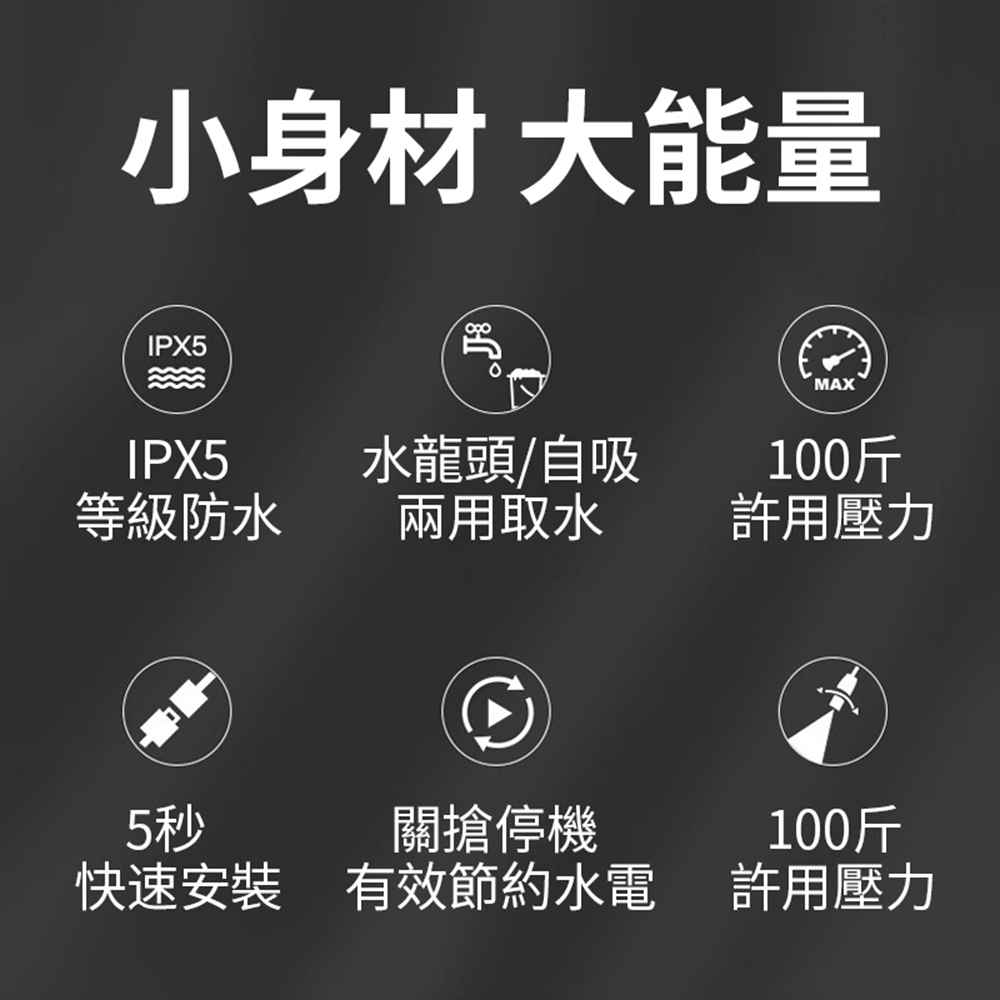 小身材 大能量

IPX5

IPX5
等級防水

水龍頭/自吸
兩用取水

MAX

100斤
許用壓力

5秒
快速安裝

關搶停機
有效節約水電

100斤
許用壓力